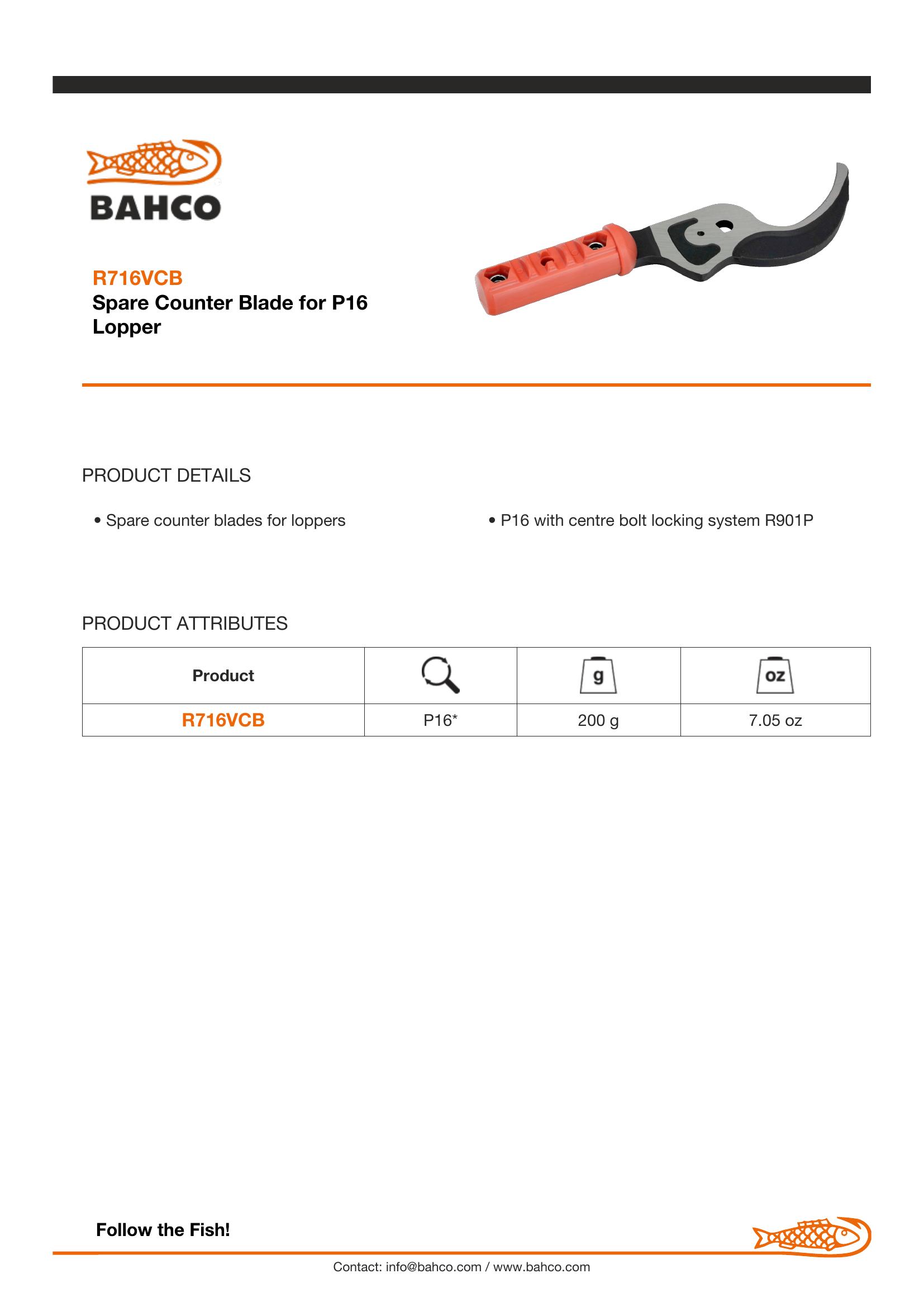 BAHCO

R716VCB
Spare Counter Blade for P16 Lopper

PRODUCT DETAILS

• Spare counter blades for loppers

• P16 with centre bolt locking system R901P

PRODUCT ATTRIBUTES

| Product |  | g | oz |
|---|---|---|---|
| R716VCB | P16* | 200 g | 7.05 oz |

Follow the Fish!

Contact: info@bahco.com / www.bahco.com